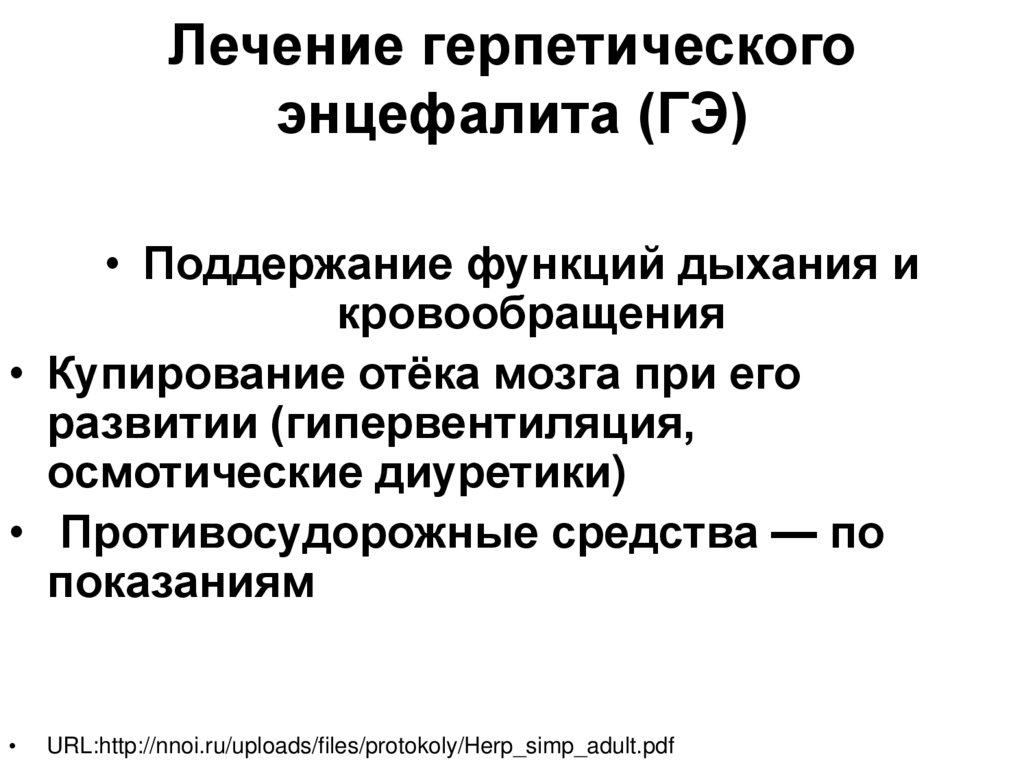 Лечение герпетического энцефалита (ГЭ)

• Поддержание функций дыхания и кровообращения
• Купирование отёка мозга при его развитии (гипервентиляция, осмотические диуретики)
• Противосудорожные средства — по показаниям

• URL:http://nnoi.ru/uploads/files/protokoly/Herp_simp_adult.pdf